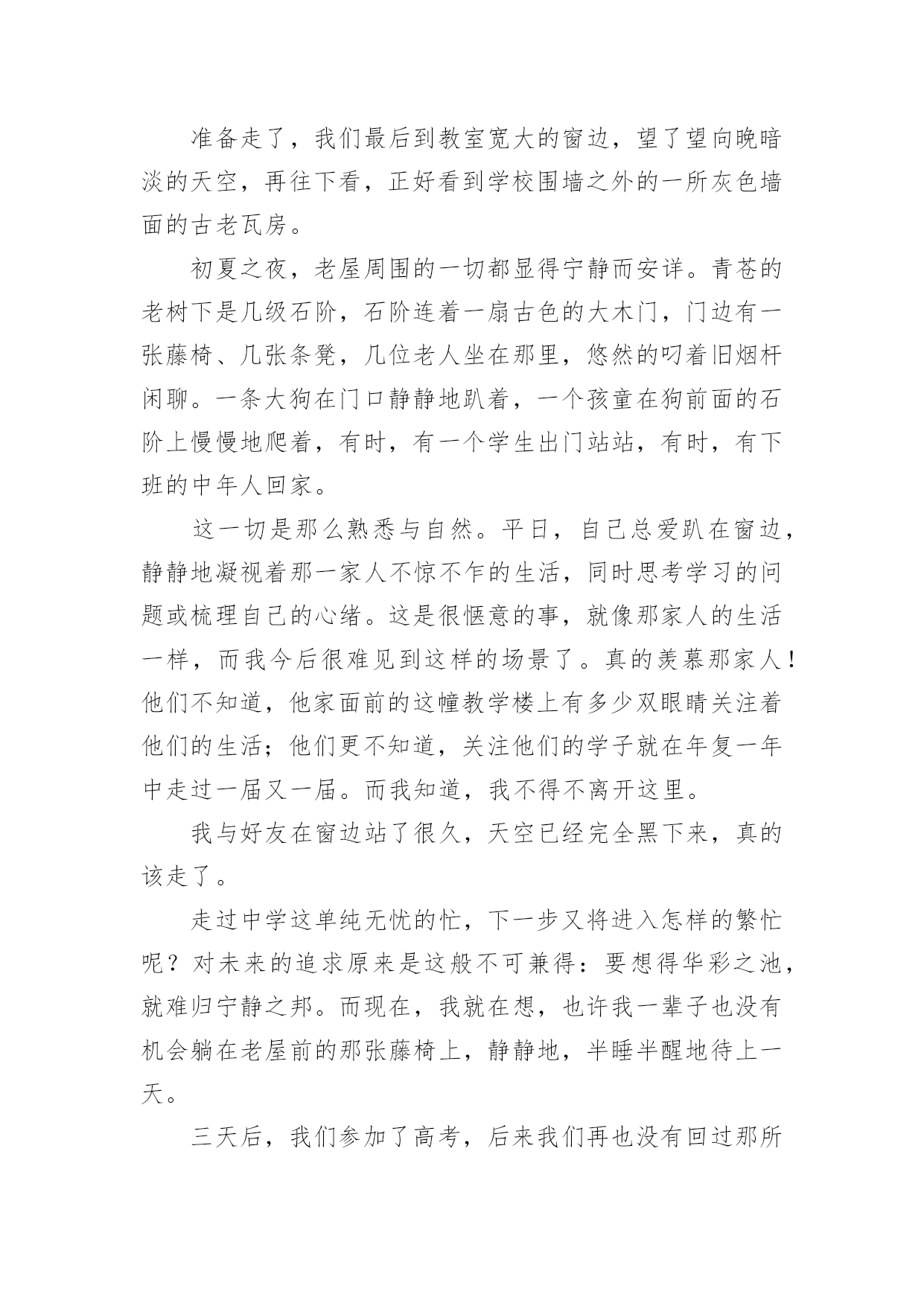 准备走了，我们最后到教室宽大的窗边，望了望向晚暗淡的天空，再往下看，正好看到学校围墙之外的一所灰色墙面的古老瓦房。

初夏之夜，老屋周围的一切都显得宁静而安详。青苍的老树下是几级石阶，石阶连着一扇古色的大木门，门边有一张藤椅、几张条凳，几位老人坐在那里，悠然的叼着旧烟杆闲聊。一条大狗在门口静静地趴着，一个孩童在狗前面的石阶上慢慢地爬着，有时，有一个学生出门站站，有时，有下班的中年人回家。

这一切是那么熟悉与自然。平日，自己总爱趴在窗边，静静地凝视着那一家人不惊不乍的生活，同时思考学习的问题或梳理自己的心绪。这是很惬意的事，就像那家人的生活一样，而我今后很难见到这样的场景了。真的羡慕那家人！他们不知道，他家面前的这幢教学楼上有多少双眼睛关注着他们的生活；他们更不知道，关注他们的学子就在年复一年中走过一届又一届。而我知道，我不得不离开这里。

我与好友在窗边站了很久，天空已经完全黑下来，真的该走了。

走过中学这单纯无忧的忙，下一步又将进入怎样的繁忙呢？对未来的追求原来是这般不可兼得：要想得华彩之池，就难归宁静之邦。而现在，我就在想，也许我一辈子也没有机会躺在老屋前的那张藤椅上，静静地，半睡半醒地待上一天。

三天后，我们参加了高考，后来我们再也没有回过那所